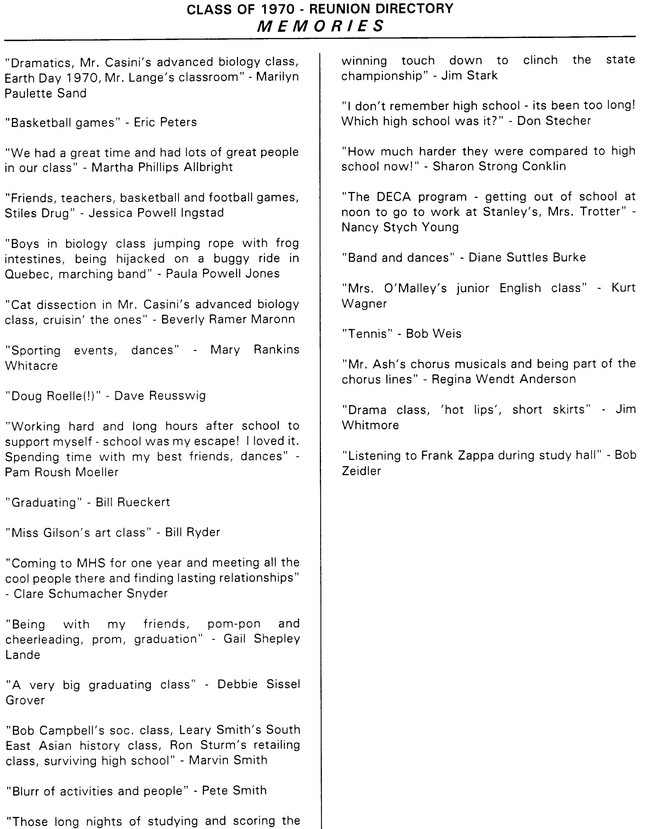 CLASS OF 1970 - REUNION DIRECTORY
MEMORIES

"Dramatics, Mr. Casini's advanced biology class, Earth Day 1970, Mr. Lange's classroom" - Marilyn Paulette Sand

"Basketball games" - Eric Peters

"We had a great time and had lots of great people in our class" - Martha Phillips Allbright

"Friends, teachers, basketball and football games, Stiles Drug" - Jessica Powell Ingstad

"Boys in biology class jumping rope with frog intestines, being hijacked on a buggy ride in Quebec, marching band" - Paula Powell Jones

"Cat dissection in Mr. Casini's advanced biology class, cruisin' the ones" - Beverly Ramer Maronn

"Sporting events, dances" - Mary Rankins Whitacre

"Doug Roelle(!)" - Dave Reusswig

"Working hard and long hours after school to support myself - school was my escape! I loved it. Spending time with my best friends, dances" - Pam Roush Moeller

"Graduating" - Bill Rueckert

"Miss Gilson's art class" - Bill Ryder

"Coming to MHS for one year and meeting all the cool people there and finding lasting relationships" - Clare Schumacher Snyder

"Being with my friends, pom-pon and cheerleading, prom, graduation" - Gail Shepley Lande

"A very big graduating class" - Debbie Sissel Grover

"Bob Campbell's soc. class, Leary Smith's South East Asian history class, Ron Sturm's retailing class, surviving high school" - Marvin Smith

"Blurr of activities and people" - Pete Smith

"Those long nights of studying and scoring the winning touch down to clinch the state championship" - Jim Stark

"I don't remember high school - its been too long! Which high school was it?" - Don Stecher

"How much harder they were compared to high school now!" - Sharon Strong Conklin

"The DECA program - getting out of school at noon to go to work at Stanley's, Mrs. Trotter" - Nancy Stych Young

"Band and dances" - Diane Suttles Burke

"Mrs. O'Malley's junior English class" - Kurt Wagner

"Tennis" - Bob Weis

"Mr. Ash's chorus musicals and being part of the chorus lines" - Regina Wendt Anderson

"Drama class, 'hot lips', short skirts" - Jim Whitmore

"Listening to Frank Zappa during study hall" - Bob Zeidler